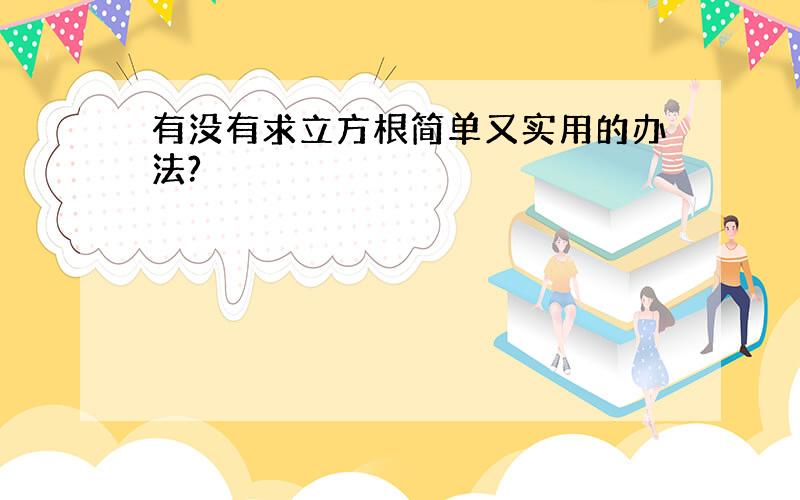 有没有求立方根简单又实用的办法?